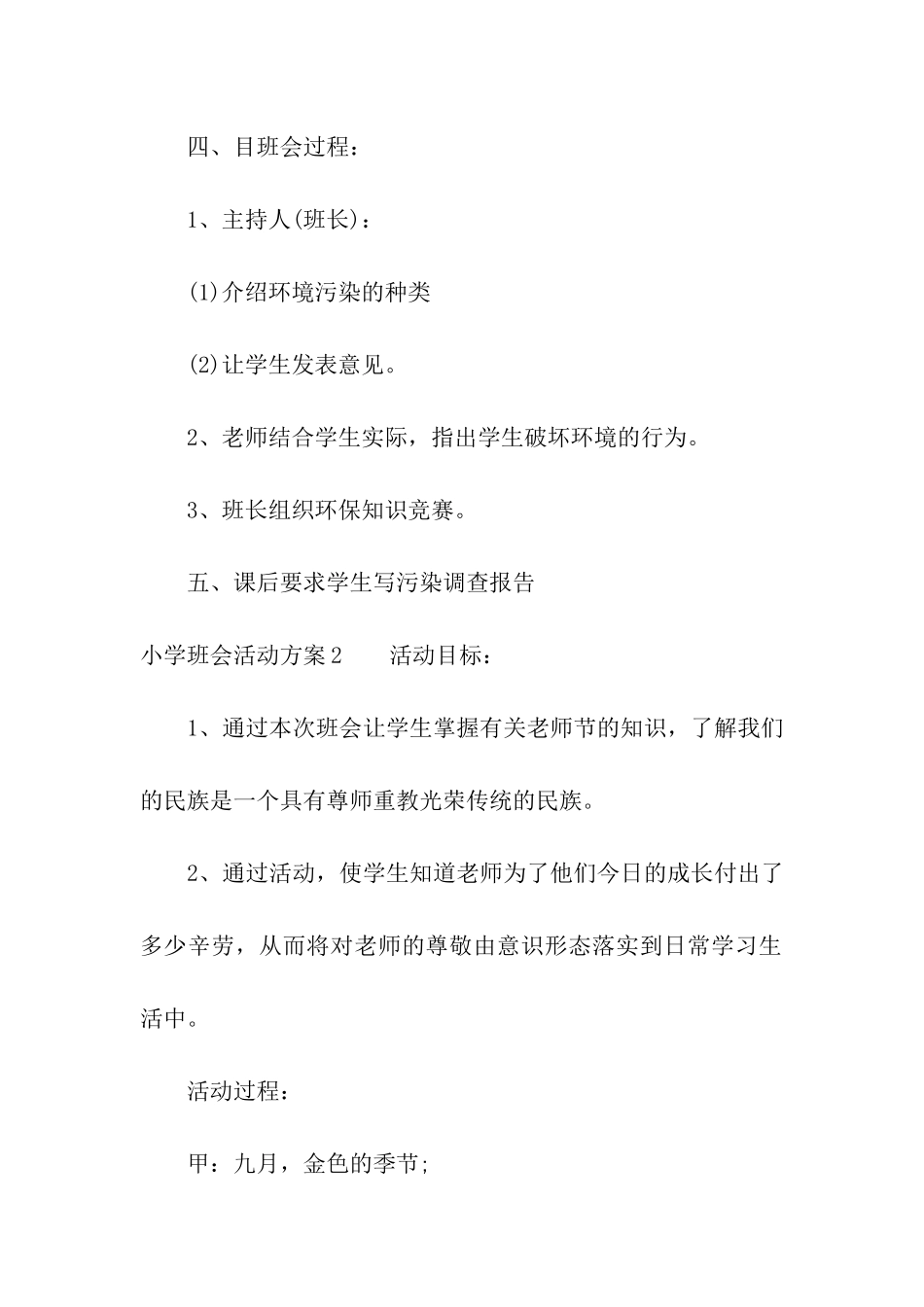 四、目班会过程：

1、主持人(班长)：

(1)介绍环境污染的种类

(2)让学生发表意见。

2、老师结合学生实际，指出学生破坏环境的行为。

3、班长组织环保知识竞赛。

五、课后要求学生写污染调查报告

小学班会活动方案2　　活动目标：

1、通过本次班会让学生掌握有关老师节的知识，了解我们的民族是一个具有尊师重教光荣传统的民族。

2、通过活动，使学生知道老师为了他们今日的成长付出了多少辛劳，从而将对老师的尊敬由意识形态落实到日常学习生活中。

活动过程：

甲：九月，金色的季节;